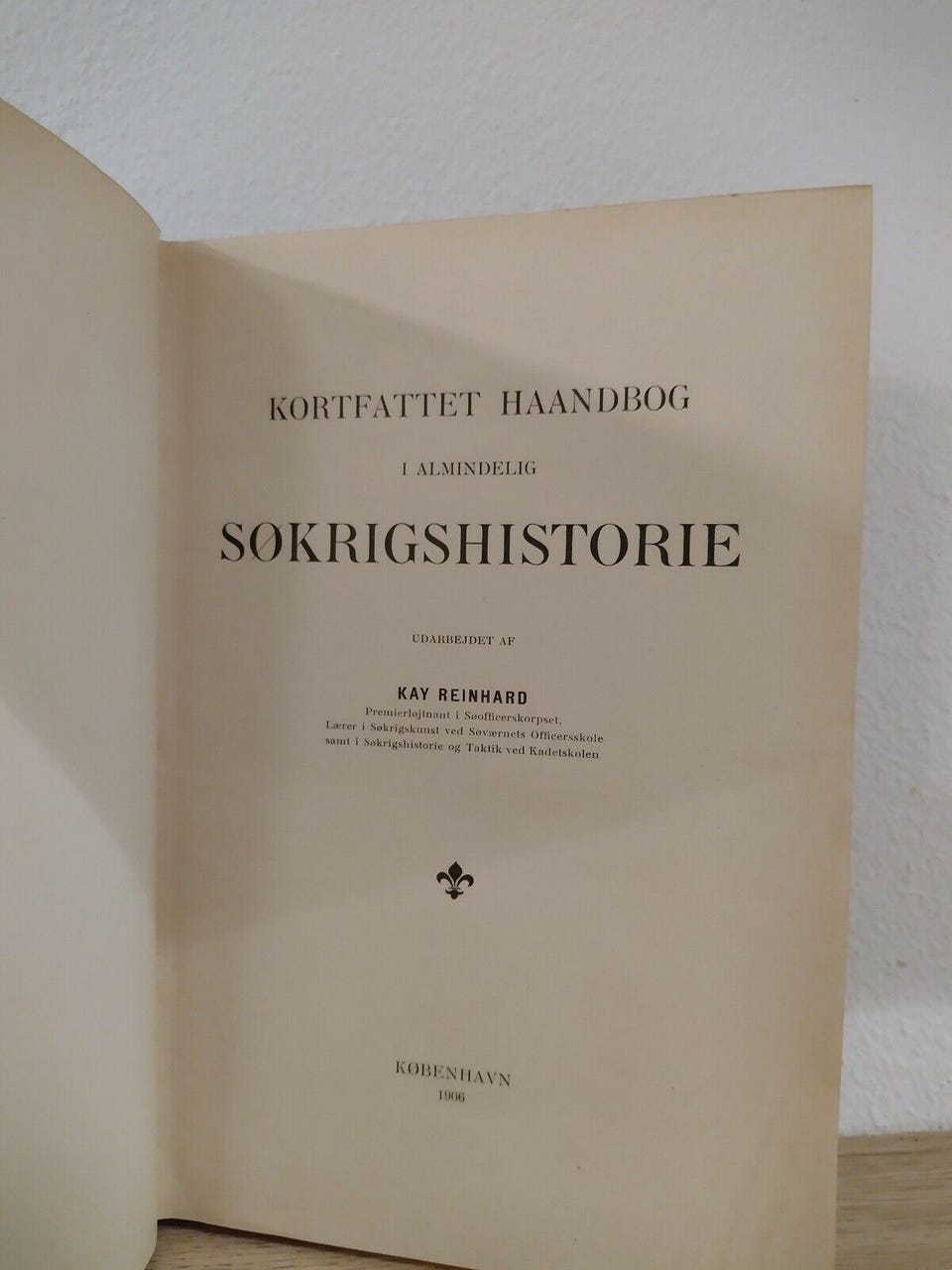 KORTFATTET HAANDBOG

I ALMINDELIG

SØKRIGSHISTORIE

UDARBEJDET AF

KAY REINHARD
Premierløjtnant i Søofficerskorpset,
Lærer i Søkrigskunst ved Søværnets Officersskole
samt i Søkrigshistorie og Taktik ved Kadetskolen.

KØBENHAVN
1906